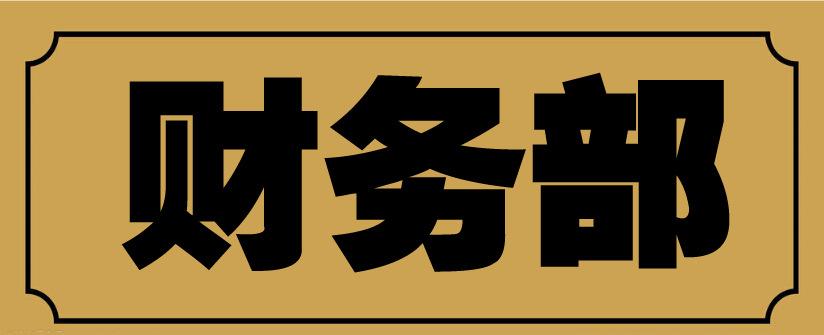 财务部